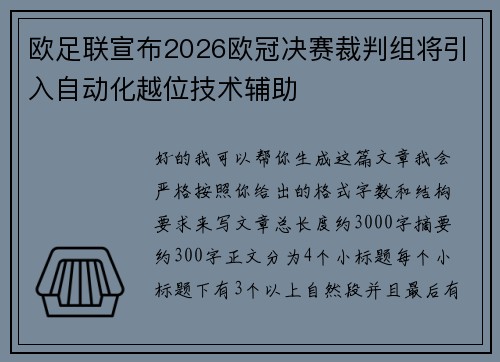 欧足联宣布2026欧冠决赛裁判组将引入自动化越位技术辅助

好的我可以帮你生成这篇文章我会严格按照你给出的格式字数和结构要求来写文章总长度约3000字摘要约300字正文分为4个小标题每个小标题下有3个以上自然段并且最后有